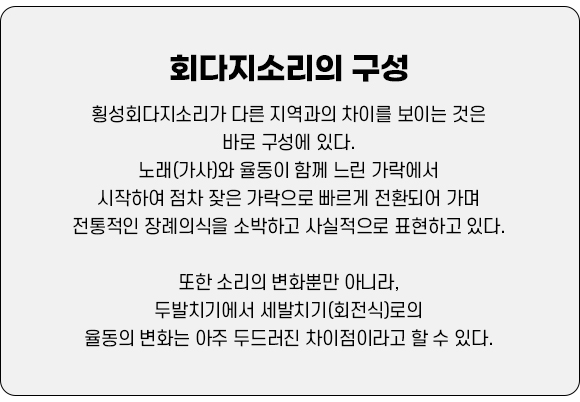 회다지소리의 구성

횡성회다지소리가 다른 지역과의 차이를 보이는 것은 바로 구성에 있다. 노래(가사)와 율동이 함께 느린 가락에서 시작하여 점차 잦은 가락으로 빠르게 전환되어 가며 전통적인 장례의식을 소박하고 사실적으로 표현하고 있다.

또한 소리의 변화뿐만 아니라, 두발치기에서 세발치기(회전식)로의 율동의 변화는 아주 두드러진 차이점이라고 할 수 있다.